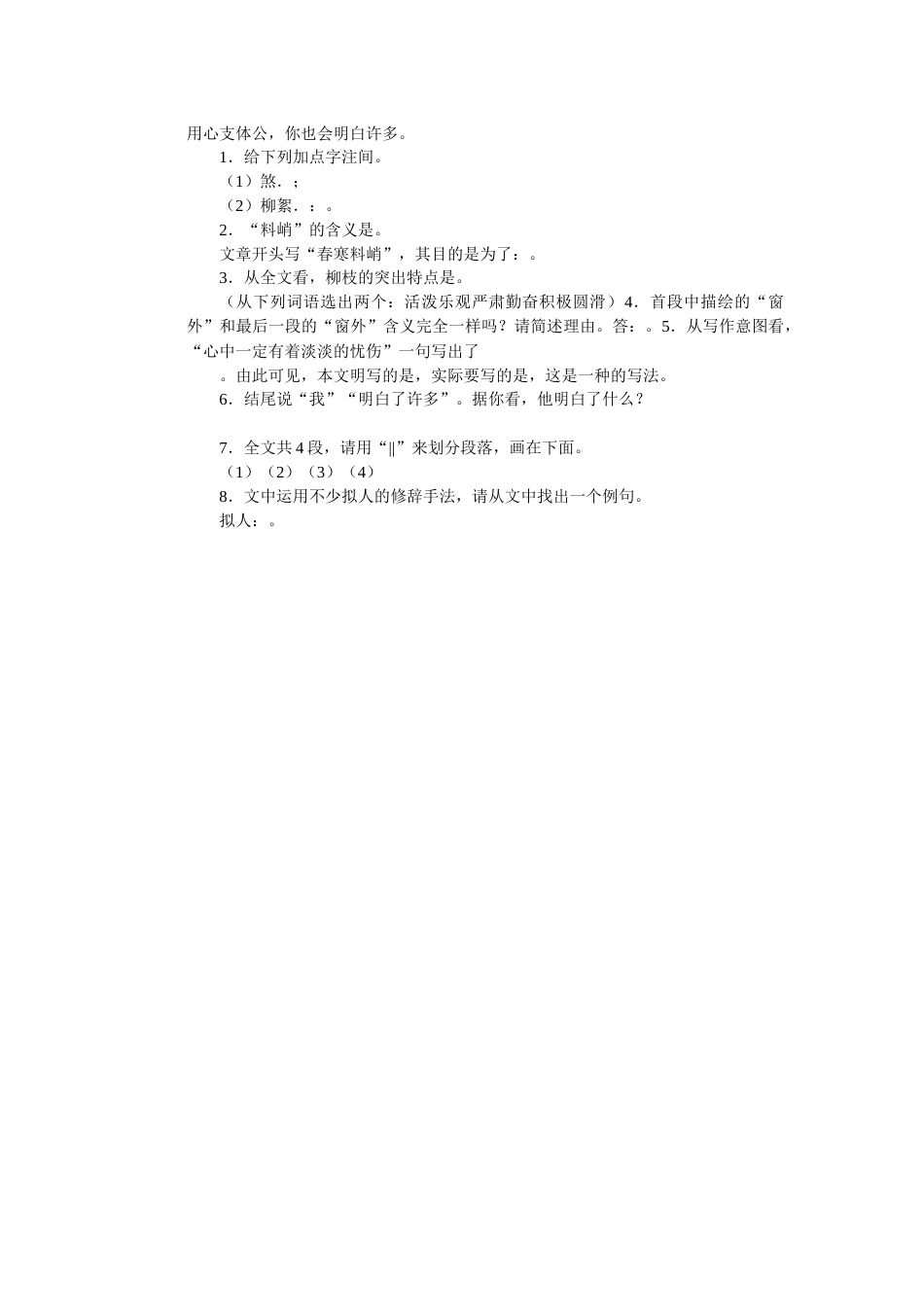 用心支体公，你也会明白许多。

1．给下列加点字注间。

（1）煞．；

（2）柳絮．：。

2．“料峭”的含义是。

文章开头写“春寒料峭”，其目的是为了：。

3．从全文看，柳枝的突出特点是。

（从下列词语选出两个：活泼乐观严肃勤奋积极圆滑）4．首段中描绘的“窗外”和最后一段的“窗外”含义完全一样吗？请简述理由。答：。5．从写作意图看，“心中一定有着淡淡的忧伤”一句写出了

。由此可见，本文明写的是，实际要写的是，这是一种的写法。

6．结尾说“我”“明白了许多”。据你看，他明白了什么？

7．全文共4段，请用“‖”来划分段落，画在下面。

（1）（2）（3）（4）

8．文中运用不少拟人的修辞手法，请从文中找出一个例句。

拟人：。